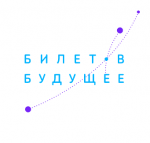 БИЛЕТ В
БУДУЩЕЕ